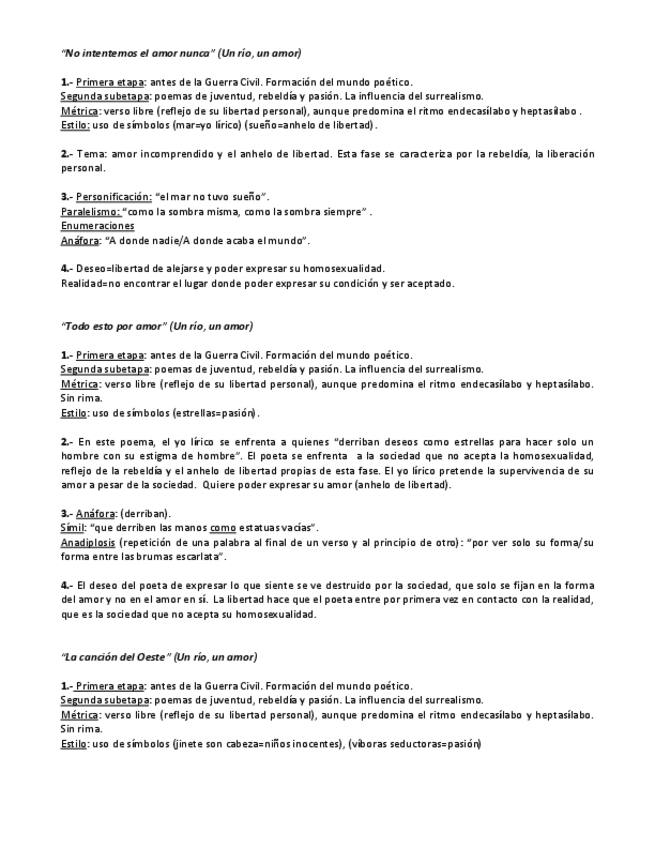 "No intentemos el amor nunca" (Un río, un amor)

1.- Primera etapa: antes de la Guerra Civil. Formación del mundo poético.
Segunda subetapa: poemas de juventud, rebeldía y pasión. La influencia del surrealismo.
Métrica: verso libre (reflejo de su libertad personal), aunque predomina el ritmo endecasílabo y heptasílabo .
Estilo: uso de símbolos (mar=yo lírico) (sueño=anhelo de libertad).

2.- Tema: amor incomprendido y el anhelo de libertad. Esta fase se caracteriza por la rebeldía, la liberación personal.

3.- Personificación: "el mar no tuvo sueño".
Paralelismo: "como la sombra misma, como la sombra siempre" .
Enumeraciones
Anáfora: "A donde nadie/A donde acaba el mundo".

4.- Deseo=libertad de alejarse y poder expresar su homosexualidad.
Realidad=no encontrar el lugar donde poder expresar su condición y ser aceptado.

"Todo esto por amor" (Un río, un amor)

1.- Primera etapa: antes de la Guerra Civil. Formación del mundo poético.
Segunda subetapa: poemas de juventud, rebeldía y pasión. La influencia del surrealismo.
Métrica: verso libre (reflejo de su libertad personal), aunque predomina el ritmo endecasílabo y heptasílabo. Sin rima.
Estilo: uso de símbolos (estrellas=pasión).

2.- En este poema, el yo lírico se enfrenta a quienes "derriban deseos como estrellas para hacer solo un hombre con su estigma de hombre". El poeta se enfrenta a la sociedad que no acepta la homosexualidad, reflejo de la rebeldía y el anhelo de libertad propias de esta fase. El yo lírico pretende la supervivencia de su amor a pesar de la sociedad. Quiere poder expresar su amor (anhelo de libertad).

3.- Anáfora: (derriban).
Símil: "que derriben las manos como estatuas vacías".
Anadiplosis (repetición de una palabra al final de un verso y al principio de otro): "por ver solo su forma/su forma entre las brumas escarlata".

4.- El deseo del poeta de expresar lo que siente se ve destruido por la sociedad, que solo se fijan en la forma del amor y no en el amor en sí. La libertad hace que el poeta entre por primera vez en contacto con la realidad, que es la sociedad que no acepta su homosexualidad.

"La canción del Oeste" (Un río, un amor)

1.- Primera etapa: antes de la Guerra Civil. Formación del mundo poético.
Segunda subetapa: poemas de juventud, rebeldía y pasión. La influencia del surrealismo.
Métrica: verso libre (reflejo de su libertad personal), aunque predomina el ritmo endecasílabo y heptasílabo. Sin rima.
Estilo: uso de símbolos (jinete son cabeza=niños inocentes), (víboras seductoras=pasión)